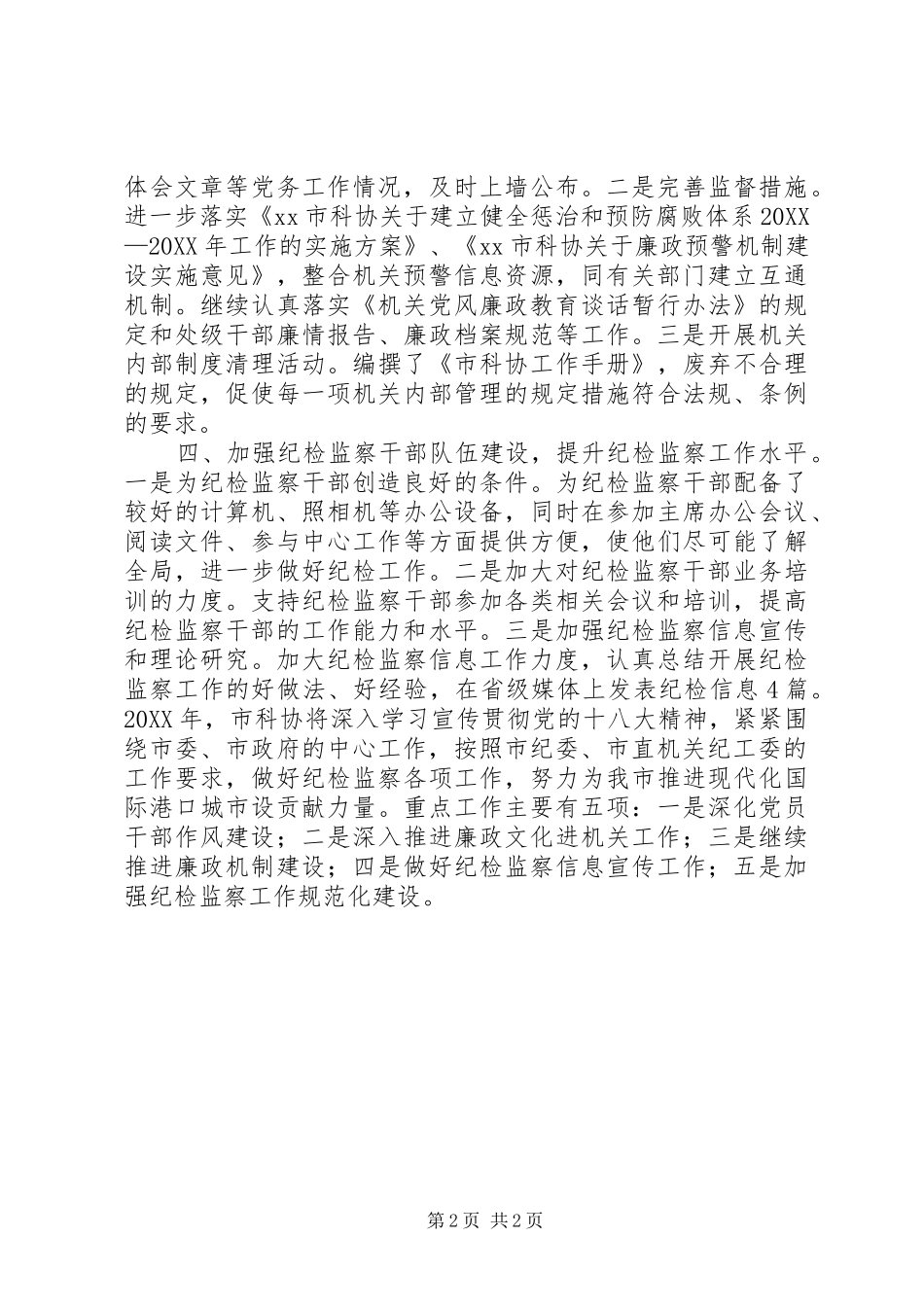 体会文章等党务工作情况，及时上墙公布。二是完善监督措施。进一步落实《xx 市科协关于建立健全惩治和预防腐败体系 20XX—20XX 年工作的实施方案》、《xx 市科协关于廉政预警机制建设实施意见》，整合机关预警信息资源，同有关部门建立互通机制。继续认真落实《机关党风廉政教育谈话暂行办法》的规定和处级干部廉情报告、廉政档案规范等工作。三是开展机关内部制度清理活动。编撰了《市科协工作手册》，废弃不合理的规定，促使每一项机关内部管理的规定措施符合法规、条例的要求。

四、加强纪检监察干部队伍建设，提升纪检监察工作水平。一是为纪检监察干部创造良好的条件。为纪检监察干部配备了较好的计算机、照相机等办公设备，同时在参加主席办公会议、阅读文件、参与中心工作等方面提供方便，使他们尽可能了解全局，进一步做好纪检工作。二是加大对纪检监察干部业务培训的力度。支持纪检监察干部参加各类相关会议和培训，提高纪检监察干部的工作能力和水平。三是加强纪检监察信息宣传和理论研究。加大纪检监察信息工作力度，认真总结开展纪检监察工作的好做法、好经验，在省级媒体上发表纪检信息 4 篇。20XX 年，市科协将深入学习宣传贯彻党的十八大精神，紧紧围绕市委、市政府的中心工作，按照市纪委、市直机关纪工委的工作要求，做好纪检监察各项工作，努力为我市推进现代化国际港口城市设贡献力量。重点工作主要有五项：一是深化党员干部作风建设；二是深入推进廉政文化进机关工作；三是继续推进廉政机制建设；四是做好纪检监察信息宣传工作；五是加强纪检监察工作规范化建设。

第 2 页 共 2 页